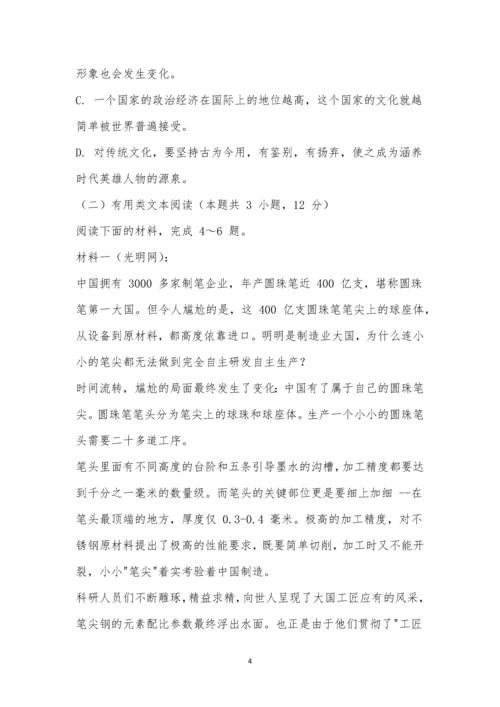 形象也会发生变化。

C. 一个国家的政治经济在国际上的地位越高，这个国家的文化就越简单被世界普遍接受。

D. 对传统文化，要坚持古为今用，有鉴别，有扬弃，使之成为涵养时代英雄人物的源泉。

（二）有用类文本阅读（本题共 3 小题，12 分）

阅读下面的材料，完成 4～6 题。

材料一（光明网）：

中国拥有 3000 多家制笔企业，年产圆珠笔近 400 亿支，堪称圆珠笔第一大国。但令人尴尬的是，这 400 亿支圆珠笔笔尖上的球座体，从设备到原材料，都高度依靠进口。明明是制造业大国，为什么连小小的笔尖都无法做到完全自主研发自主生产？

时间流转，尴尬的局面最终发生了变化：中国有了属于自己的圆珠笔尖。圆珠笔笔头分为笔尖上的球珠和球座体。生产一个小小的圆珠笔头需要二十多道工序。

笔头里面有不同高度的台阶和五条引导墨水的沟槽，加工精度都要达到千分之一毫米的数量级。而笔头的关键部位更是要细上加细 --在笔头最顶端的地方，厚度仅 0.3-0.4 毫米。极高的加工精度，对不锈钢原材料提出了极高的性能要求，既要简单切削，加工时又不能开裂，小小"笔尖"着实考验着中国制造。

科研人员们不断雕琢，精益求精，向世人呈现了大国工匠应有的风采，笔尖钢的元素配比参数最终浮出水面。也正是由于他们贯彻了"工匠

4